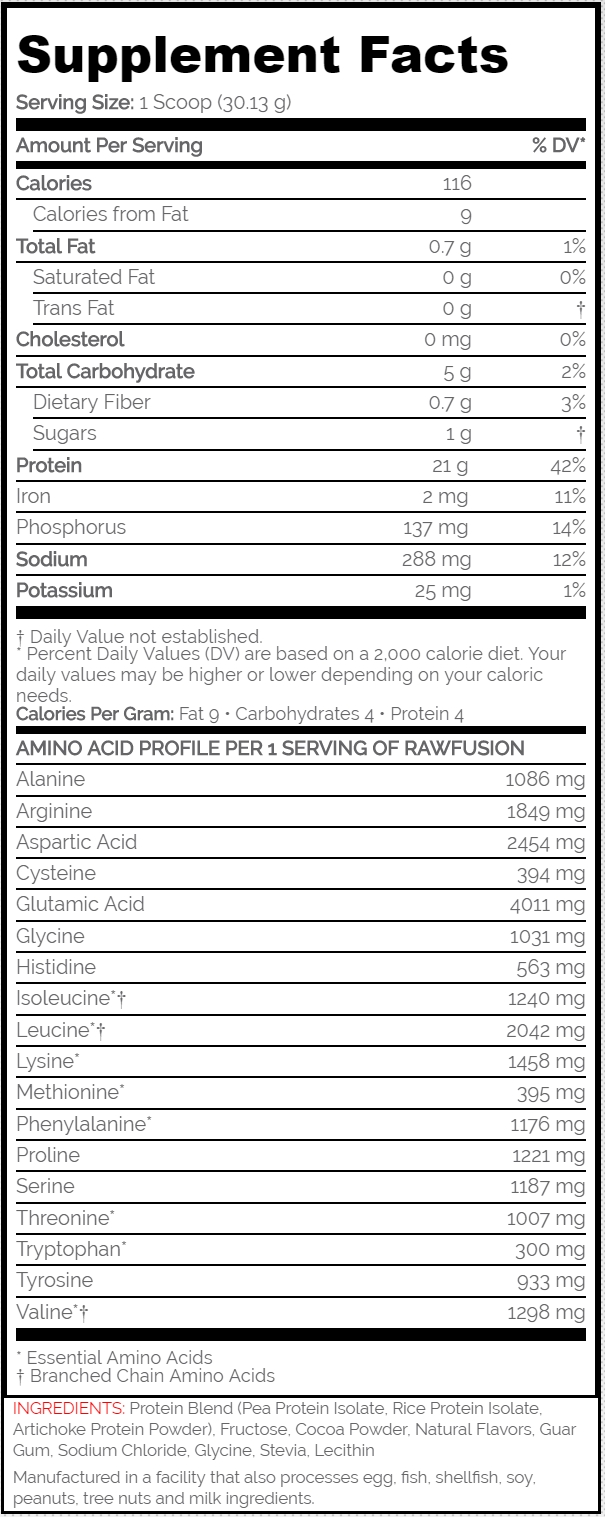 Supplement Facts

Serving Size: 1 Scoop (30.13 g)

| Amount Per Serving | | % DV* |
|---|---|---|
| Calories | 116 | |
| Calories from Fat | 9 | |
| Total Fat | 0.7 g | 1% |
| Saturated Fat | 0 g | 0% |
| Trans Fat | 0 g | † |
| Cholesterol | 0 mg | 0% |
| Total Carbohydrate | 5 g | 2% |
| Dietary Fiber | 0.7 g | 3% |
| Sugars | 1 g | † |
| Protein | 21 g | 42% |
| Iron | 2 mg | 11% |
| Phosphorus | 137 mg | 14% |
| Sodium | 288 mg | 12% |
| Potassium | 25 mg | 1% |

† Daily Value not established.
* Percent Daily Values (DV) are based on a 2,000 calorie diet. Your daily values may be higher or lower depending on your caloric needs.
Calories Per Gram: Fat 9 • Carbohydrates 4 • Protein 4

| AMINO ACID PROFILE PER 1 SERVING OF RAWFUSION | |
|---|---|
| Alanine | 1086 mg |
| Arginine | 1849 mg |
| Aspartic Acid | 2454 mg |
| Cysteine | 394 mg |
| Glutamic Acid | 4011 mg |
| Glycine | 1031 mg |
| Histidine | 563 mg |
| Isoleucine*† | 1240 mg |
| Leucine*† | 2042 mg |
| Lysine* | 1458 mg |
| Methionine* | 395 mg |
| Phenylalanine* | 1176 mg |
| Proline | 1221 mg |
| Serine | 1187 mg |
| Threonine* | 1007 mg |
| Tryptophan* | 300 mg |
| Tyrosine | 933 mg |
| Valine*† | 1298 mg |

* Essential Amino Acids
† Branched Chain Amino Acids

INGREDIENTS: Protein Blend (Pea Protein Isolate, Rice Protein Isolate, Artichoke Protein Powder), Fructose, Cocoa Powder, Natural Flavors, Guar Gum, Sodium Chloride, Glycine, Stevia, Lecithin

Manufactured in a facility that also processes egg, fish, shellfish, soy, peanuts, tree nuts and milk ingredients.